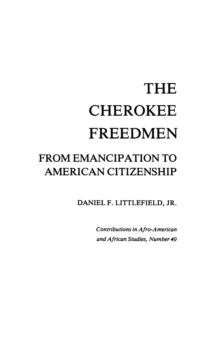 THE CHEROKEE FREEDMEN

FROM EMANCIPATION TO AMERICAN CITIZENSHIP

DANIEL F. LITTLEFIELD, JR.

Contributions in Afro-American and African Studies, Number 40